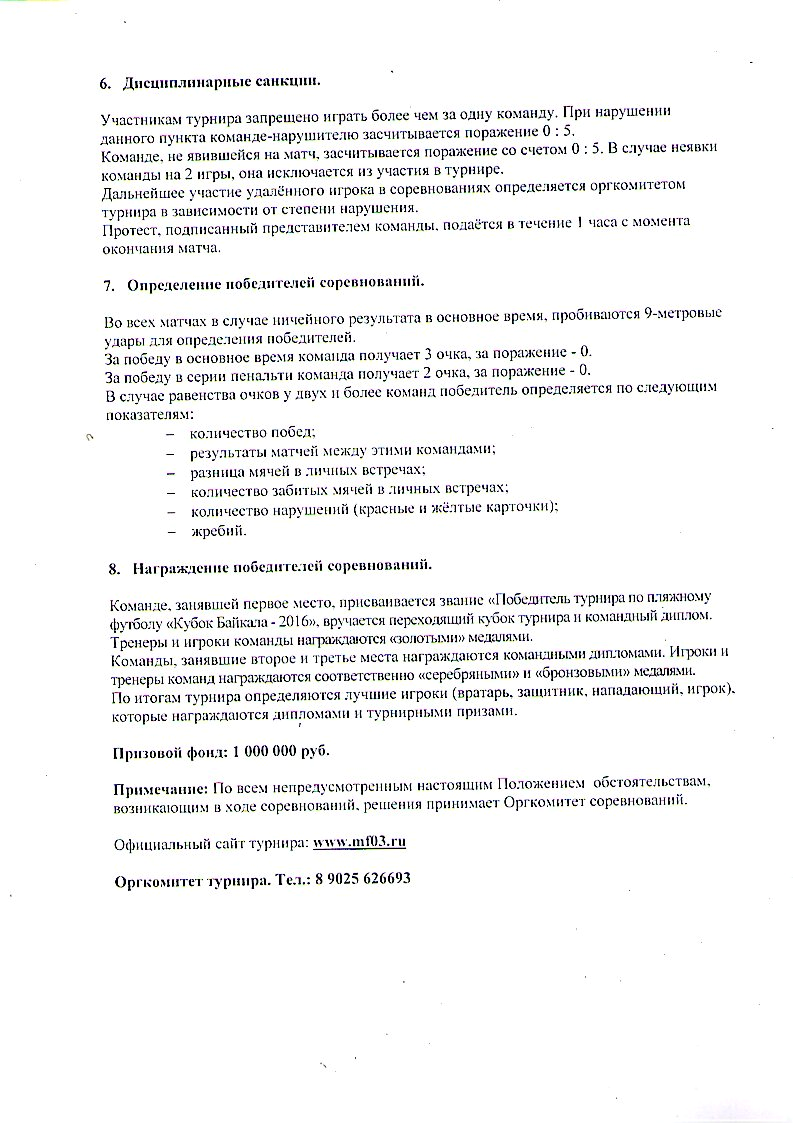 6. Дисциплинарные санкции.

Участникам турнира запрещено играть более чем за одну команду. При нарушении данного пункта команде-нарушителю засчитывается поражение 0 : 5.
Команде, не явившейся на матч, засчитывается поражение со счетом 0 : 5. В случае неявки команды на 2 игры, она исключается из участия в турнире.
Дальнейшее участие удалённого игрока в соревнованиях определяется оргкомитетом турнира в зависимости от степени нарушения.
Протест, подписанный представителем команды, подаётся в течение 1 часа с момента окончания матча.

7. Определение победителей соревнований.

Во всех матчах в случае ничейного результата в основное время, пробиваются 9-метровые удары для определения победителей.
За победу в основное время команда получает 3 очка, за поражение - 0.
За победу в серии пенальти команда получает 2 очка, за поражение - 0.
В случае равенства очков у двух и более команд победитель определяется по следующим показателям:
– количество побед;
– результаты матчей между этими командами;
– разница мячей в личных встречах;
– количество забитых мячей в личных встречах;
– количество нарушений (красные и жёлтые карточки);
– жребий.

8. Награждение победителей соревнований.

Команде, занявшей первое место, присваивается звание «Победитель турнира по пляжному футболу «Кубок Байкала - 2016», вручается переходящий кубок турнира и командный диплом. Тренеры и игроки команды награждаются «золотыми» медалями.
Команды, занявшие второе и третье места награждаются командными дипломами. Игроки и тренеры команд награждаются соответственно «серебряными» и «бронзовыми» медалями.
По итогам турнира определяются лучшие игроки (вратарь, защитник, нападающий, игрок), которые награждаются дипломами и турнирными призами.

Призовой фонд: 1 000 000 руб.

Примечание: По всем непредусмотренным настоящим Положением обстоятельствам, возникающим в ходе соревнований, решения принимает Оргкомитет соревнований.

Официальный сайт турнира: www.mf03.ru

Оргкомитет турнира. Тел.: 8 9025 626693